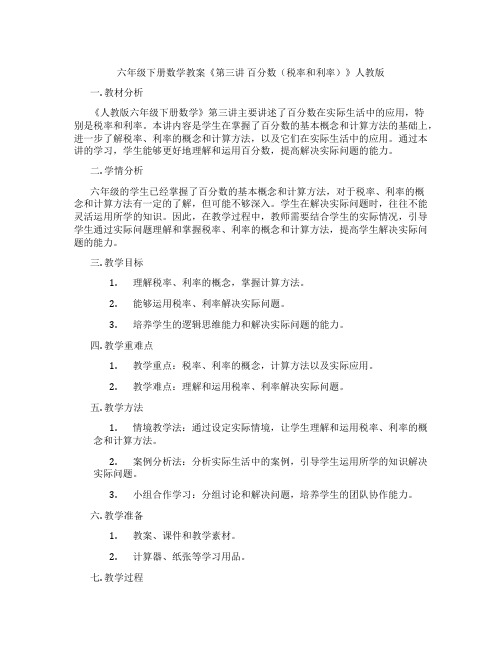 六年级下册数学教案《第三讲 百分数（税率和利率）》人教版

一. 教材分析

《人教版六年级下册数学》第三讲主要讲述了百分数在实际生活中的应用，特别是税率和利率。本讲内容是学生在掌握了百分数的基本概念和计算方法的基础上，进一步了解税率、利率的概念和计算方法，以及它们在实际生活中的应用。通过本讲的学习，学生能够更好地理解和运用百分数，提高解决实际问题的能力。

二. 学情分析

六年级的学生已经掌握了百分数的基本概念和计算方法，对于税率、利率的概念和计算方法有一定的了解，但可能不够深入。学生在解决实际问题时，往往不能灵活运用所学的知识。因此，在教学过程中，教师需要结合学生的实际情况，引导学生通过实际问题理解和掌握税率、利率的概念和计算方法，提高学生解决实际问题的能力。

三. 教学目标

1. 理解税率、利率的概念，掌握计算方法。

2. 能够运用税率、利率解决实际问题。

3. 培养学生的逻辑思维能力和解决实际问题的能力。

四. 教学重难点

1. 教学重点：税率、利率的概念，计算方法以及实际应用。

2. 教学难点：理解和运用税率、利率解决实际问题。

五. 教学方法

1. 情境教学法：通过设定实际情境，让学生理解和运用税率、利率的概念和计算方法。

2. 案例分析法：分析实际生活中的案例，引导学生运用所学的知识解决实际问题。

3. 小组合作学习：分组讨论和解决问题，培养学生的团队协作能力。

六. 教学准备

1. 教案、课件和教学素材。

2. 计算器、纸张等学习用品。

七. 教学过程